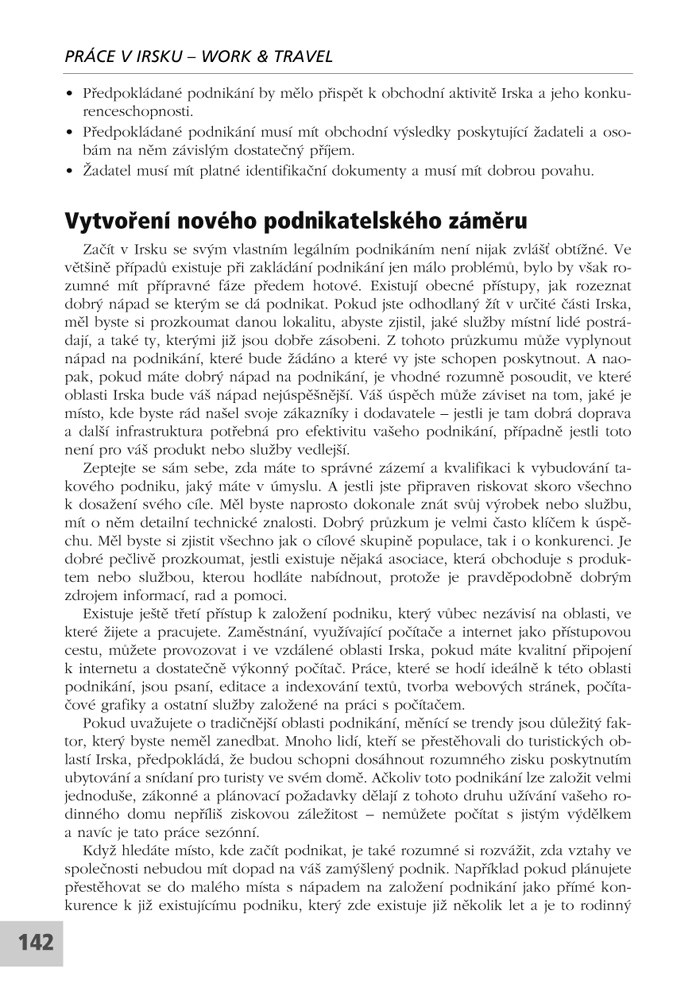 PRÁCE V IRSKU – WORK & TRAVEL

• Předpokládané podnikání by mělo přispět k obchodní aktivitě Irska a jeho konkurenceschopnosti.
• Předpokládané podnikání musí mít obchodní výsledky poskytující žadateli a osobám na něm závislým dostatečný příjem.
• Žadatel musí mít platné identifikační dokumenty a musí mít dobrou povahu.

Vytvoření nového podnikatelského záměru

Začít v Irsku se svým vlastním legálním podnikáním není nijak zvlášť obtížné. Ve většině případů existuje při zakládání podnikání jen málo problémů, bylo by však rozumné mít přípravné fáze předem hotové. Existují obecné přístupy, jak rozeznat dobrý nápad se kterým se dá podnikat. Pokud jste odhodlaný žít v určité části Irska, měl byste si prozkoumat danou lokalitu, abyste zjistil, jaké služby místní lidé postrádají, a také ty, kterými již jsou dobře zásobeni. Z tohoto průzkumu může vyplynout nápad na podnikání, které bude žádáno a které vy jste schopen poskytnout. A naopak, pokud máte dobrý nápad na podnikání, je vhodné rozumně posoudit, ve které oblasti Irska bude váš nápad nejúspěšnější. Váš úspěch může záviset na tom, jaké je místo, kde byste rád našel svoje zákazníky i dodavatele – jestli je tam dobrá doprava a další infrastruktura potřebná pro efektivitu vašeho podnikání, případně jestli toto není pro váš produkt nebo služby vedlejší.

Zeptejte se sám sebe, zda máte to správné zázemí a kvalifikaci k vybudování takového podniku, jaký máte v úmyslu. A jestli jste připraven riskovat skoro všechno k dosažení svého cíle. Měl byste naprosto dokonale znát svůj výrobek nebo službu, mít o něm detailní technické znalosti. Dobrý průzkum je velmi často klíčem k úspěchu. Měl byste si zjistit všechno jak o cílové skupině populace, tak i o konkurenci. Je dobré pečlivě prozkoumat, jestli existuje nějaká asociace, která obchoduje s produktem nebo službou, kterou hodláte nabídnout, protože je pravděpodobně dobrým zdrojem informací, rad a pomoci.

Existuje ještě třetí přístup k založení podniku, který vůbec nezávisí na oblasti, ve které žijete a pracujete. Zaměstnání, využívající počítače a internet jako přístupovou cestu, můžete provozovat i ve vzdálené oblasti Irska, pokud máte kvalitní připojení k internetu a dostatečně výkonný počítač. Práce, které se hodí ideálně k této oblasti podnikání, jsou psaní, editace a indexování textů, tvorba webových stránek, počítačové grafiky a ostatní služby založené na práci s počítačem.

Pokud uvažujete o tradičnější oblasti podnikání, měnící se trendy jsou důležitý faktor, který byste neměl zanedbat. Mnoho lidí, kteří se přestěhovali do turistických oblastí Irska, předpokládá, že budou schopni dosáhnout rozumného zisku poskytnutím ubytování a snídaní pro turisty ve svém domě. Ačkoliv toto podnikání lze založit velmi jednoduše, zákonné a plánovací požadavky dělají z tohoto druhu užívání vašeho rodinného domu nepříliš ziskovou záležitost – nemůžete počítat s jistým výdělkem a navíc je tato práce sezónní.

Když hledáte místo, kde začít podnikat, je také rozumné si rozvážit, zda vztahy ve společnosti nebudou mít dopad na váš zamýšlený podnik. Například pokud plánujete přestěhovat se do malého místa s nápadem na založení podnikání jako přímé konkurence k již existujícímu podniku, který zde existuje již několik let a je to rodinný

142